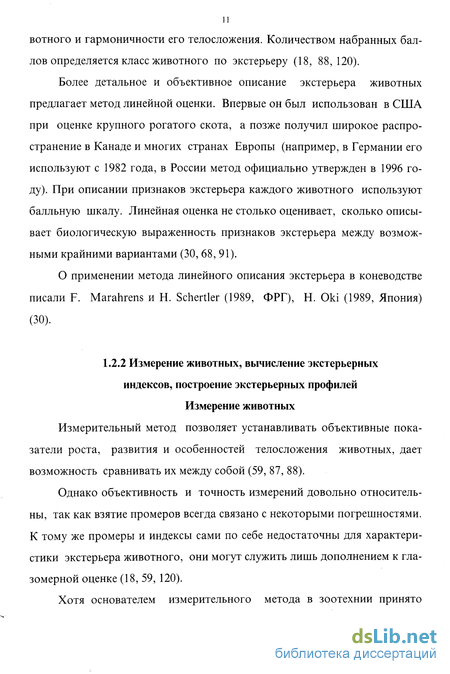 11

вотного и гармоничности его телосложения. Количеством набранных баллов определяется класс животного по экстерьеру (18, 88, 120).

Более детальное и объективное описание экстерьера животных предлагает метод линейной оценки. Впервые он был использован в США при оценке крупного рогатого скота, а позже получил широкое распространение в Канаде и многих странах Европы (например, в Германии его используют с 1982 года, в России метод официально утвержден в 1996 году). При описании признаков экстерьера каждого животного используют балльную шкалу. Линейная оценка не столько оценивает, сколько описывает биологическую выраженность признаков экстерьера между возможными крайними вариантами (30, 68, 91).

О применении метода линейного описания экстерьера в коневодстве писали F. Marahrens и H. Schertler (1989, ФРГ), H. Oki (1989, Япония) (30).

1.2.2 Измерение животных, вычисление экстерьерных индексов, построение экстерьерных профилей

Измерение животных

Измерительный метод позволяет устанавливать объективные показатели роста, развития и особенностей телосложения животных, дает возможность сравнивать их между собой (59, 87, 88).

Однако объективность и точность измерений довольно относительны, так как взятие промеров всегда связано с некоторыми погрешностями. К тому же промеры и индексы сами по себе недостаточны для характеристики экстерьера животного, они могут служить лишь дополнением к глазомерной оценке (18, 59, 120).

Хотя основателем измерительного метода в зоотехнии принято

dsLib.net
библиотека диссертаций